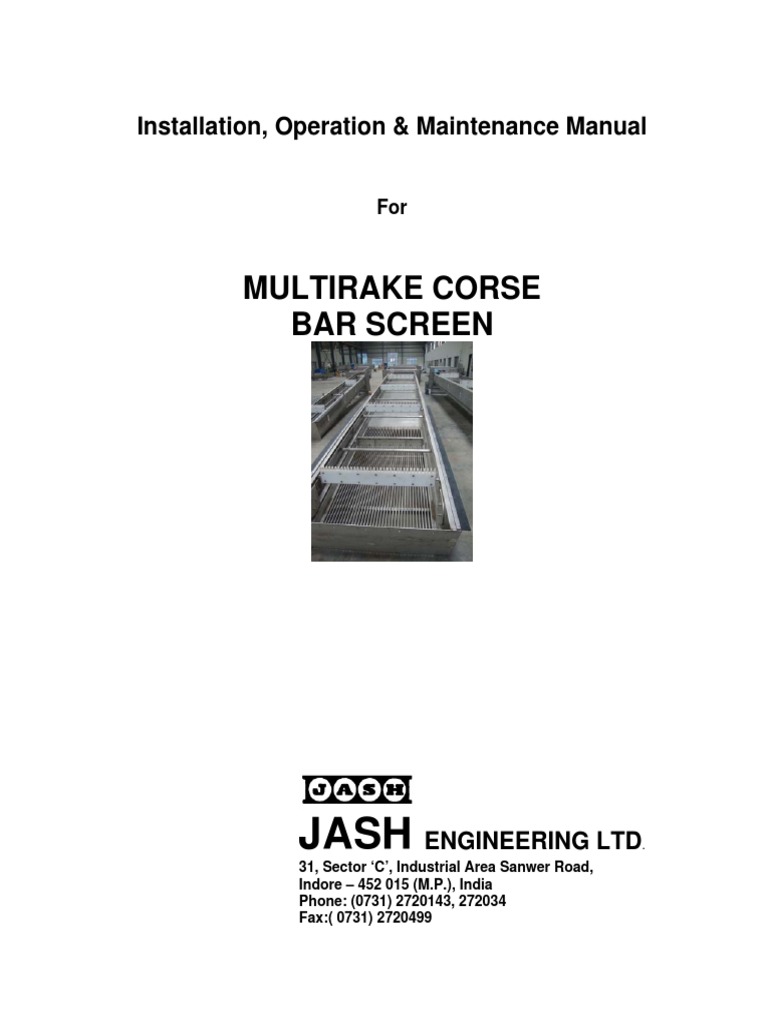 Installation, Operation & Maintenance Manual

For

MULTIRAKE CORSE BAR SCREEN

JASH

JASH ENGINEERING LTD.

31, Sector 'C', Industrial Area Sanwer Road,
Indore – 452 015 (M.P.), India
Phone: (0731) 2720143, 272034
Fax:( 0731) 2720499